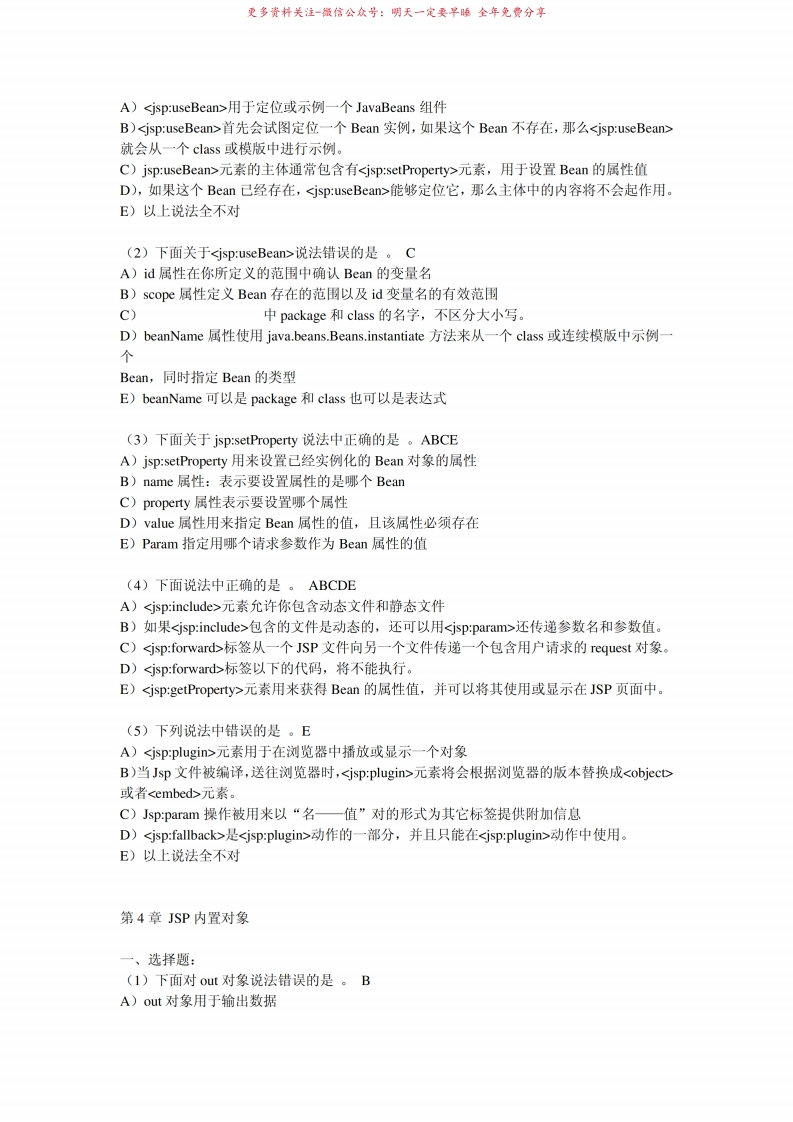 更多资料关注-微信公众号：明天一定要早睡 全年免费分享

A）<jsp:useBean>用于定位或示例一个 JavaBeans 组件
B）<jsp:useBean>首先会试图定位一个 Bean 实例，如果这个 Bean 不存在，那么<jsp:useBean>就会从一个 class 或模版中进行示例。
C）jsp:useBean>元素的主体通常包含有<jsp:setProperty>元素，用于设置 Bean 的属性值
D），如果这个 Bean 已经存在，<jsp:useBean>能够定位它，那么主体中的内容将不会起作用。
E）以上说法全不对

（2）下面关于<jsp:useBean>说法错误的是 。 C
A）id 属性在你所定义的范围中确认 Bean 的变量名
B）scope 属性定义 Bean 存在的范围以及 id 变量名的有效范围
C） 中 package 和 class 的名字，不区分大小写。
D）beanName 属性使用 java.beans.Beans.instantiate 方法来从一个 class 或连续模版中示例一个
Bean，同时指定 Bean 的类型
E）beanName 可以是 package 和 class 也可以是表达式

（3）下面关于 jsp:setProperty 说法中正确的是 。ABCE
A）jsp:setProperty 用来设置已经实例化的 Bean 对象的属性
B）name 属性：表示要设置属性的是哪个 Bean
C）property 属性表示要设置哪个属性
D）value 属性用来指定 Bean 属性的值，且该属性必须存在
E）Param 指定用哪个请求参数作为 Bean 属性的值

（4）下面说法中正确的是 。 ABCDE
A）<jsp:include>元素允许你包含动态文件和静态文件
B）如果<jsp:include>包含的文件是动态的，还可以用<jsp:param>还传递参数名和参数值。
C）<jsp:forward>标签从一个 JSP 文件向另一个文件传递一个包含用户请求的 request 对象。
D）<jsp:forward>标签以下的代码，将不能执行。
E）<jsp:getProperty>元素用来获得 Bean 的属性值，并可以将其使用或显示在 JSP 页面中。

（5）下列说法中错误的是 。E
A）<jsp:plugin>元素用于在浏览器中播放或显示一个对象
B）当 Jsp 文件被编译，送往浏览器时，<jsp:plugin>元素将会根据浏览器的版本替换成<object>或者<embed>元素。
C）Jsp:param 操作被用来以“名——值”对的形式为其它标签提供附加信息
D）<jsp:fallback>是<jsp:plugin>动作的一部分，并且只能在<jsp:plugin>动作中使用。
E）以上说法全不对

第 4 章 JSP 内置对象

一、选择题：
（1）下面对 out 对象说法错误的是 。 B
A）out 对象用于输出数据